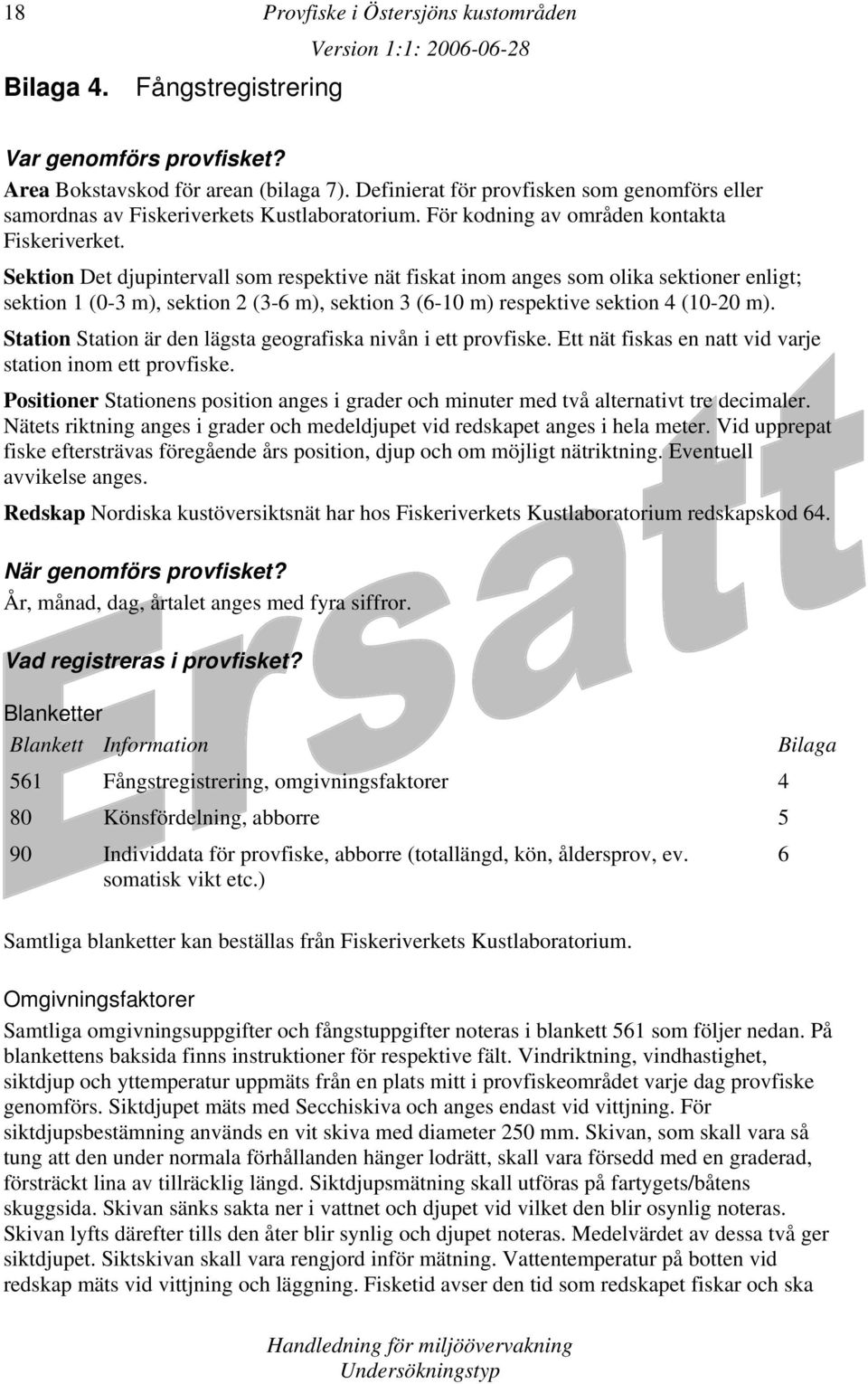 18 Provfiske i Östersjöns kustområden

Version 1:1: 2006-06-28

Bilaga 4. Fångstregistrering

Var genomförs provfisket?

Area Bokstavskod för arean (bilaga 7). Definierat för provfisken som genomförs eller samordnas av Fiskeriverkets Kustlaboratorium. För kodning av områden kontakta Fiskeriverket.

Sektion Det djupintervall som respektive nät fiskat inom anges som olika sektioner enligt; sektion 1 (0-3 m), sektion 2 (3-6 m), sektion 3 (6-10 m) respektive sektion 4 (10-20 m).

Station Station är den lägsta geografiska nivån i ett provfiske. Ett nät fiskas en natt vid varje station inom ett provfiske.

Positioner Stationens position anges i grader och minuter med två alternativt tre decimaler. Nätets riktning anges i grader och medeldjupet vid redskapet anges i hela meter. Vid upprepat fiske eftersträvas föregående års position, djup och om möjligt nätriktning. Eventuell avvikelse anges.

Redskap Nordiska kustöversiktsnät har hos Fiskeriverkets Kustlaboratorium redskapskod 64.

När genomförs provfisket?

År, månad, dag, årtalet anges med fyra siffror.

Vad registreras i provfisket?

Blanketter

| Blankett | Information | Bilaga |
|---|---|---|
| 561 | Fångstregistrering, omgivningsfaktorer | 4 |
| 80 | Könsfördelning, abborre | 5 |
| 90 | Individdata för provfiske, abborre (totallängd, kön, åldersprov, ev. somatisk vikt etc.) | 6 |

Samtliga blanketter kan beställas från Fiskeriverkets Kustlaboratorium.

Omgivningsfaktorer

Samtliga omgivningsuppgifter och fångstuppgifter noteras i blankett 561 som följer nedan. På blankettens baksida finns instruktioner för respektive fält. Vindriktning, vindhastighet, siktdjup och yttemperatur uppmäts från en plats mitt i provfiskeområdet varje dag provfiske genomförs. Siktdjupet mäts med Secchiskiva och anges endast vid vittjning. För siktdjupsbestämning används en vit skiva med diameter 250 mm. Skivan, som skall vara så tung att den under normala förhållanden hänger lodrätt, skall vara försedd med en graderad, försträckt lina av tillräcklig längd. Siktdjupsmätning skall utföras på fartygets/båtens skuggsida. Skivan sänks sakta ner i vattnet och djupet vid vilket den blir osynlig noteras. Skivan lyfts därefter tills den åter blir synlig och djupet noteras. Medelvärdet av dessa två ger siktdjupet. Siktskivan skall vara rengjord inför mätning. Vattentemperatur på botten vid redskap mäts vid vittjning och läggning. Fisketid avser den tid som redskapet fiskar och ska

Ersatt

Handledning för miljöövervakning
Undersökningstyp